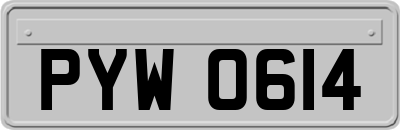 PYW 0614